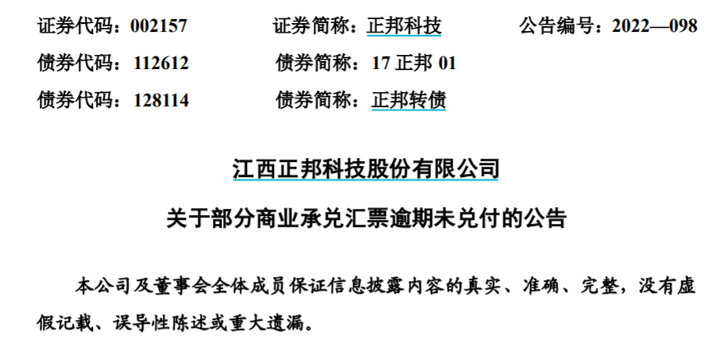 证券代码：002157　　证券简称：正邦科技　　公告编号：2022—098
债券代码：112612　　债券简称：17 正邦 01
债券代码：128114　　债券简称：正邦转债

江西正邦科技股份有限公司
关于部分商业承兑汇票逾期未兑付的公告

本公司及董事会全体成员保证信息披露内容的真实、准确、完整，没有虚假记载、误导性陈述或重大遗漏。